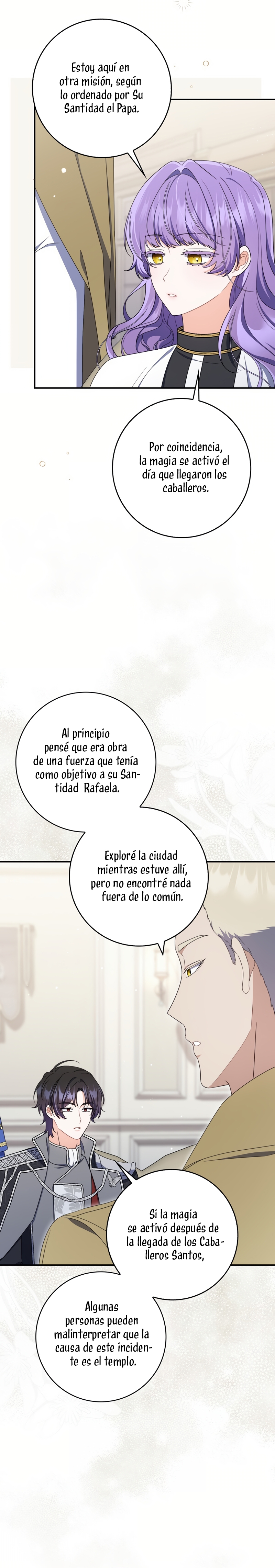 Estoy aquí en otra misión, según lo ordenado por Su Santidad el Papa.

Por coincidencia, la magia se activó el día que llegaron los caballeros.

Al principio pensé que era obra de una fuerza que tenía como objetivo a su Santidad Rafaela.

Exploré la ciudad mientras estuve allí, pero no encontré nada fuera de lo común.

Si la magia se activó después de la llegada de los Caballeros Santos,

Algunas personas pueden malinterpretar que la causa de este incidente es el templo.